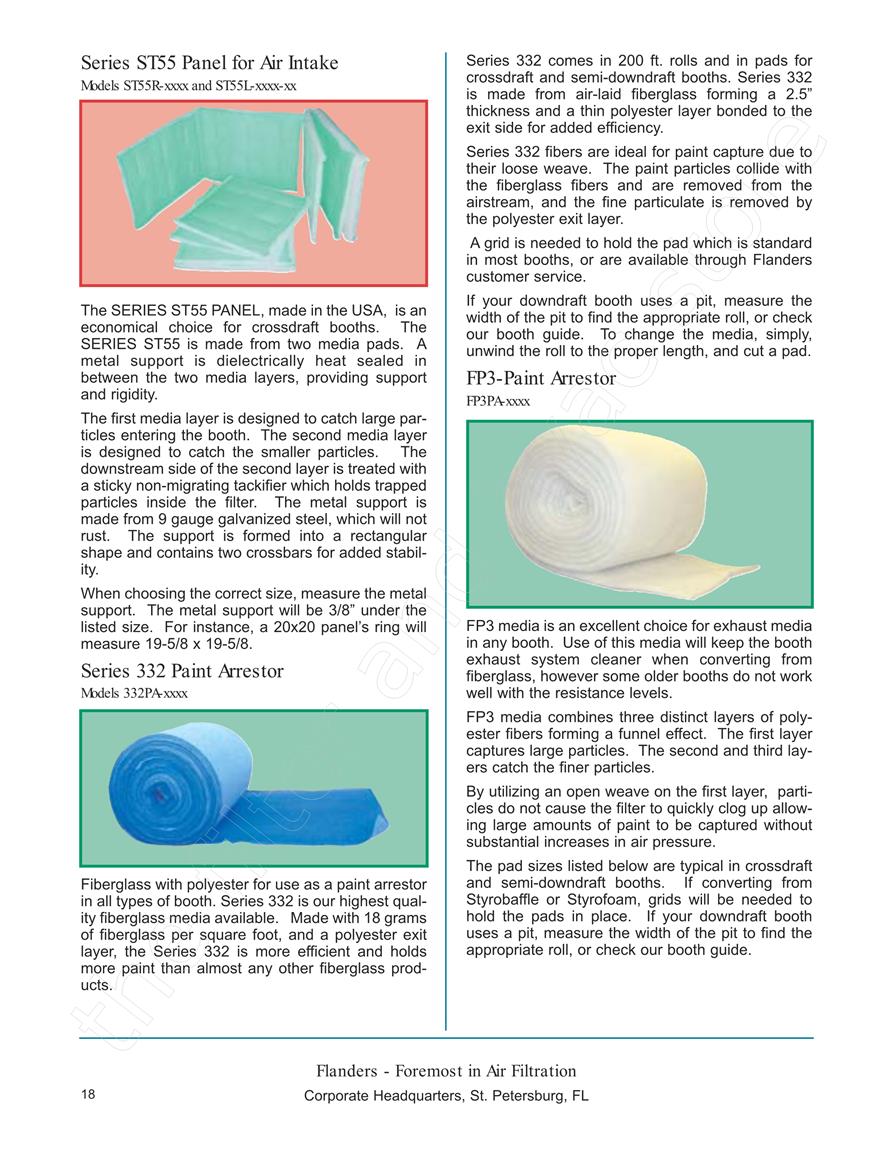 Series ST55 Panel for Air Intake
Models ST55R-xxxx and ST55L-xxxx-xx

The SERIES ST55 PANEL, made in the USA, is an economical choice for crossdraft booths. The SERIES ST55 is made from two media pads. A metal support is dielectrically heat sealed in between the two media layers, providing support and rigidity.

The first media layer is designed to catch large particles entering the booth. The second media layer is designed to catch the smaller particles. The downstream side of the second layer is treated with a sticky non-migrating tackifier which holds trapped particles inside the filter. The metal support is made from 9 gauge galvanized steel, which will not rust. The support is formed into a rectangular shape and contains two crossbars for added stability.

When choosing the correct size, measure the metal support. The metal support will be 3/8" under the listed size. For instance, a 20x20 panel's ring will measure 19-5/8 x 19-5/8.

Series 332 Paint Arrestor
Models 332PA-xxxx

Fiberglass with polyester for use as a paint arrestor in all types of booth. Series 332 is our highest quality fiberglass media available. Made with 18 grams of fiberglass per square foot, and a polyester exit layer, the Series 332 is more efficient and holds more paint than almost any other fiberglass products.

Series 332 comes in 200 ft. rolls and in pads for crossdraft and semi-downdraft booths. Series 332 is made from air-laid fiberglass forming a 2.5" thickness and a thin polyester layer bonded to the exit side for added efficiency.

Series 332 fibers are ideal for paint capture due to their loose weave. The paint particles collide with the fiberglass fibers and are removed from the airstream, and the fine particulate is removed by the polyester exit layer.

A grid is needed to hold the pad which is standard in most booths, or are available through Flanders customer service.

If your downdraft booth uses a pit, measure the width of the pit to find the appropriate roll, or check our booth guide. To change the media, simply, unwind the roll to the proper length, and cut a pad.

FP3-Paint Arrestor
FP3PA-xxxx

FP3 media is an excellent choice for exhaust media in any booth. Use of this media will keep the booth exhaust system cleaner when converting from fiberglass, however some older booths do not work well with the resistance levels.

FP3 media combines three distinct layers of polyester fibers forming a funnel effect. The first layer captures large particles. The second and third layers catch the finer particles.

By utilizing an open weave on the first layer, particles do not cause the filter to quickly clog up allowing large amounts of paint to be captured without substantial increases in air pressure.

The pad sizes listed below are typical in crossdraft and semi-downdraft booths. If converting from Styrobaffle or Styrofoam, grids will be needed to hold the pads in place. If your downdraft booth uses a pit, measure the width of the pit to find the appropriate roll, or check our booth guide.

Flanders - Foremost in Air Filtration
18
Corporate Headquarters, St. Petersburg, FL